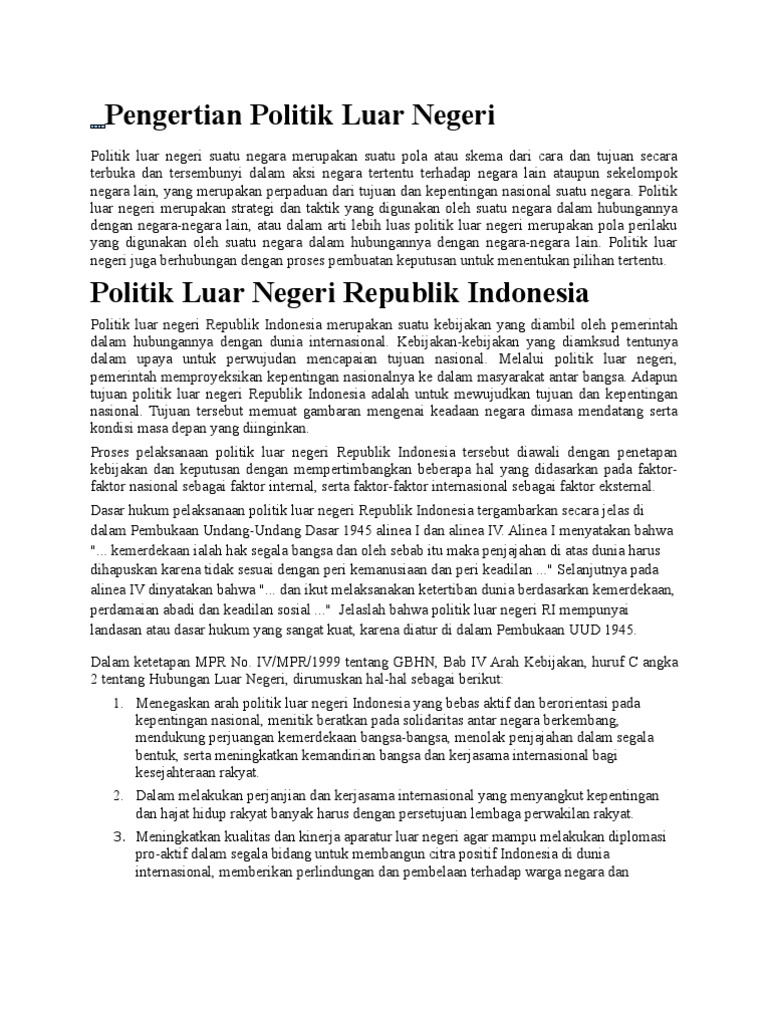 Pengertian Politik Luar Negeri

Politik luar negeri suatu negara merupakan suatu pola atau skema dari cara dan tujuan secara terbuka dan tersembunyi dalam aksi negara tertentu terhadap negara lain ataupun sekelompok negara lain, yang merupakan perpaduan dari tujuan dan kepentingan nasional suatu negara. Politik luar negeri merupakan strategi dan taktik yang digunakan oleh suatu negara dalam hubungannya dengan negara-negara lain, atau dalam arti lebih luas politik luar negeri merupakan pola perilaku yang digunakan oleh suatu negara dalam hubungannya dengan negara-negara lain. Politik luar negeri juga berhubungan dengan proses pembuatan keputusan untuk menentukan pilihan tertentu.

Politik Luar Negeri Republik Indonesia

Politik luar negeri Republik Indonesia merupakan suatu kebijakan yang diambil oleh pemerintah dalam hubungannya dengan dunia internasional. Kebijakan-kebijakan yang diamksud tentunya dalam upaya untuk perwujudan mencapaian tujuan nasional. Melalui politik luar negeri, pemerintah memproyeksikan kepentingan nasionalnya ke dalam masyarakat antar bangsa. Adapun tujuan politik luar negeri Republik Indonesia adalah untuk mewujudkan tujuan dan kepentingan nasional. Tujuan tersebut memuat gambaran mengenai keadaan negara dimasa mendatang serta kondisi masa depan yang diinginkan.

Proses pelaksanaan politik luar negeri Republik Indonesia tersebut diawali dengan penetapan kebijakan dan keputusan dengan mempertimbangkan beberapa hal yang didasarkan pada faktor-faktor nasional sebagai faktor internal, serta faktor-faktor internasional sebagai faktor eksternal.

Dasar hukum pelaksanaan politik luar negeri Republik Indonesia tergambarkan secara jelas di dalam Pembukaan Undang-Undang Dasar 1945 alinea I dan alinea IV. Alinea I menyatakan bahwa "... kemerdekaan ialah hak segala bangsa dan oleh sebab itu maka penjajahan di atas dunia harus dihapuskan karena tidak sesuai dengan peri kemanusiaan dan peri keadilan ..." Selanjutnya pada alinea IV dinyatakan bahwa "... dan ikut melaksanakan ketertiban dunia berdasarkan kemerdekaan, perdamaian abadi dan keadilan sosial ..." Jelaslah bahwa politik luar negeri RI mempunyai landasan atau dasar hukum yang sangat kuat, karena diatur di dalam Pembukaan UUD 1945.

Dalam ketetapan MPR No. IV/MPR/1999 tentang GBHN, Bab IV Arah Kebijakan, huruf C angka 2 tentang Hubungan Luar Negeri, dirumuskan hal-hal sebagai berikut:

1. Menegaskan arah politik luar negeri Indonesia yang bebas aktif dan berorientasi pada kepentingan nasional, menitik beratkan pada solidaritas antar negara berkembang, mendukung perjuangan kemerdekaan bangsa-bangsa, menolak penjajahan dalam segala bentuk, serta meningkatkan kemandirian bangsa dan kerjasama internasional bagi kesejahteraan rakyat.
2. Dalam melakukan perjanjian dan kerjasama internasional yang menyangkut kepentingan dan hajat hidup rakyat banyak harus dengan persetujuan lembaga perwakilan rakyat.
3. Meningkatkan kualitas dan kinerja aparatur luar negeri agar mampu melakukan diplomasi pro-aktif dalam segala bidang untuk membangun citra positif Indonesia di dunia internasional, memberikan perlindungan dan pembelaan terhadap warga negara dan